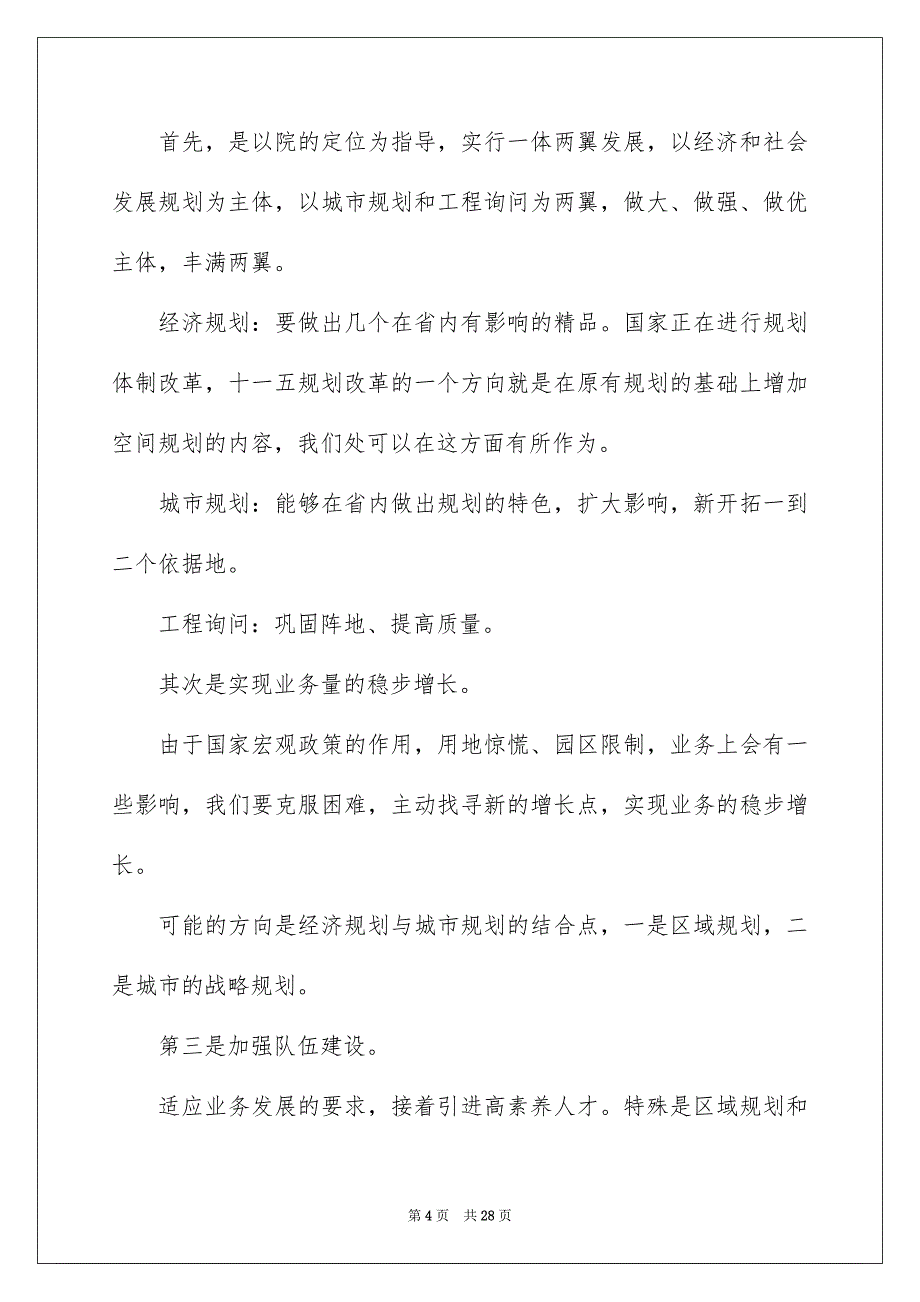 首先，是以院的定位为指导，实行一体两翼发展，以经济和社会发展规划为主体，以城市规划和工程询问为两翼，做大、做强、做优主体，丰满两翼。

经济规划：要做出几个在省内有影响的精品。国家正在进行规划体制改革，十一五规划改革的一个方向就是在原有规划的基础上增加空间规划的内容，我们处可以在这方面有所作为。

城市规划：能够在省内做出规划的特色，扩大影响，新开拓一到二个依据地。

工程询问：巩固阵地、提高质量。

其次是实现业务量的稳步增长。

由于国家宏观政策的作用，用地惊慌、园区限制，业务上会有一些影响，我们要克服困难，主动找寻新的增长点，实现业务的稳步增长。

可能的方向是经济规划与城市规划的结合点，一是区域规划，二是城市的战略规划。

第三是加强队伍建设。

适应业务发展的要求，接着引进高素养人才。特殊是区域规划和

第 4 页 共 28 页